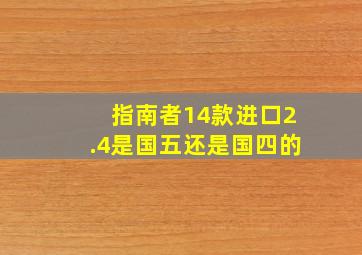 指南者14款进口2.4是国五还是国四的